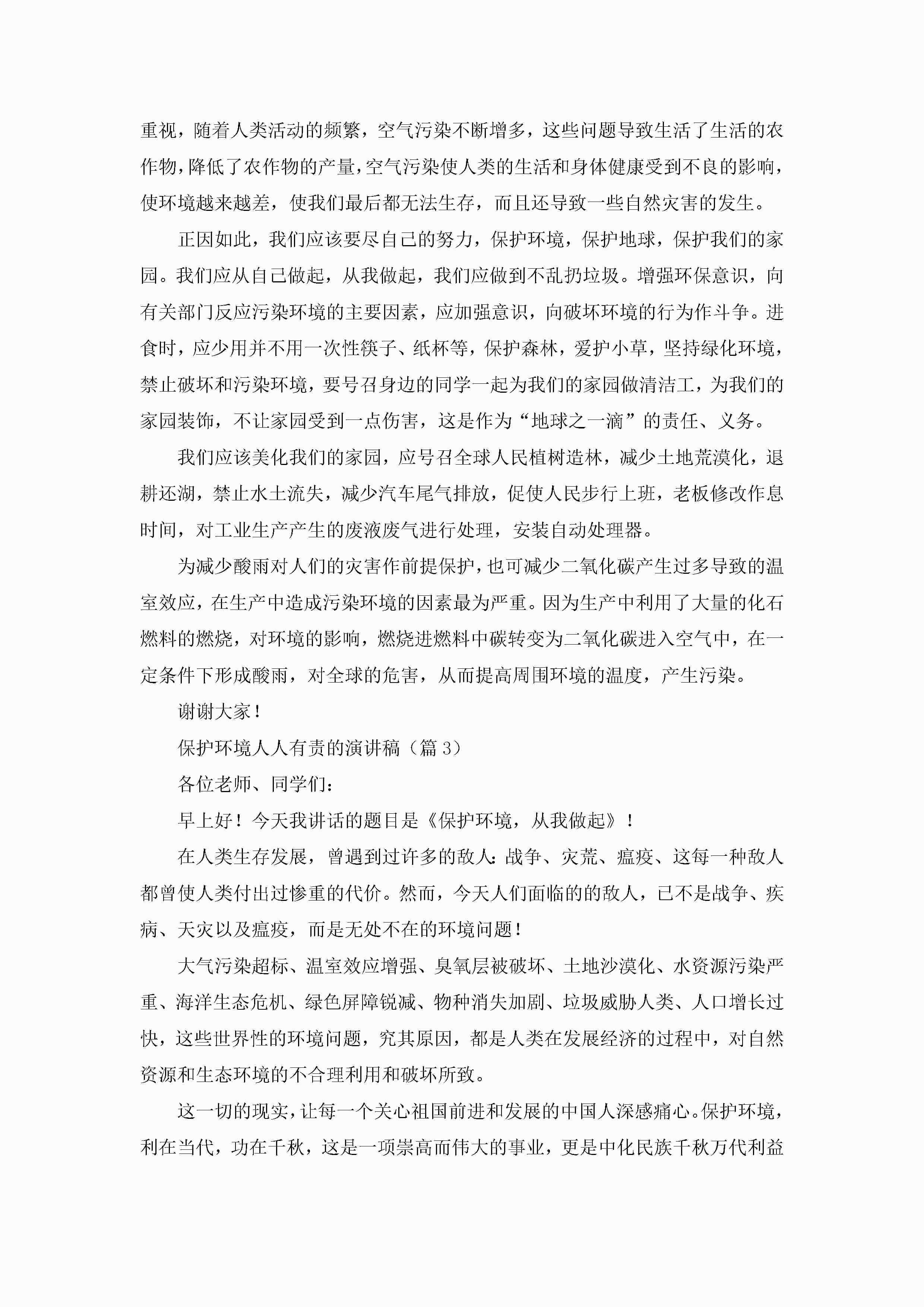 重视，随着人类活动的频繁，空气污染不断增多，这些问题导致生活了生活的农作物，降低了农作物的产量，空气污染使人类的生活和身体健康受到不良的影响，使环境越来越差，使我们最后都无法生存，而且还导致一些自然灾害的发生。

正因如此，我们应该要尽自己的努力，保护环境，保护地球，保护我们的家园。我们应从自己做起，从我做起，我们应做到不乱扔垃圾。增强环保意识，向有关部门反应污染环境的主要因素，应加强意识，向破坏环境的行为作斗争。进食时，应少用并不用一次性筷子、纸杯等，保护森林，爱护小草，坚持绿化环境，禁止破坏和污染环境，要号召身边的同学一起为我们的家园做清洁工，为我们的家园装饰，不让家园受到一点伤害，这是作为“地球之一滴”的责任、义务。

我们应该美化我们的家园，应号召全球人民植树造林，减少土地荒漠化，退耕还湖，禁止水土流失，减少汽车尾气排放，促使人民步行上班，老板修改作息时间，对工业生产产生的废液废气进行处理，安装自动处理器。

为减少酸雨对人们的灾害作前提保护，也可减少二氧化碳产生过多导致的温室效应，在生产中造成污染环境的因素最为严重。因为生产中利用了大量的化石燃料的燃烧，对环境的影响，燃烧进燃料中碳转变为二氧化碳进入空气中，在一定条件下形成酸雨，对全球的危害，从而提高周围环境的温度，产生污染。

谢谢大家！

保护环境人人有责的演讲稿（篇3）

各位老师、同学们：

早上好！今天我讲话的题目是《保护环境，从我做起》！

在人类生存发展，曾遇到过许多的敌人：战争、灾荒、瘟疫、这每一种敌人都曾使人类付出过惨重的代价。然而，今天人们面临的的敌人，已不是战争、疾病、天灾以及瘟疫，而是无处不在的环境问题！

大气污染超标、温室效应增强、臭氧层被破坏、土地沙漠化、水资源污染严重、海洋生态危机、绿色屏障锐减、物种消失加剧、垃圾威胁人类、人口增长过快，这些世界性的环境问题，究其原因，都是人类在发展经济的过程中，对自然资源和生态环境的不合理利用和破坏所致。

这一切的现实，让每一个关心祖国前进和发展的中国人深感痛心。保护环境，利在当代，功在千秋，这是一项崇高而伟大的事业，更是中化民族千秋万代利益